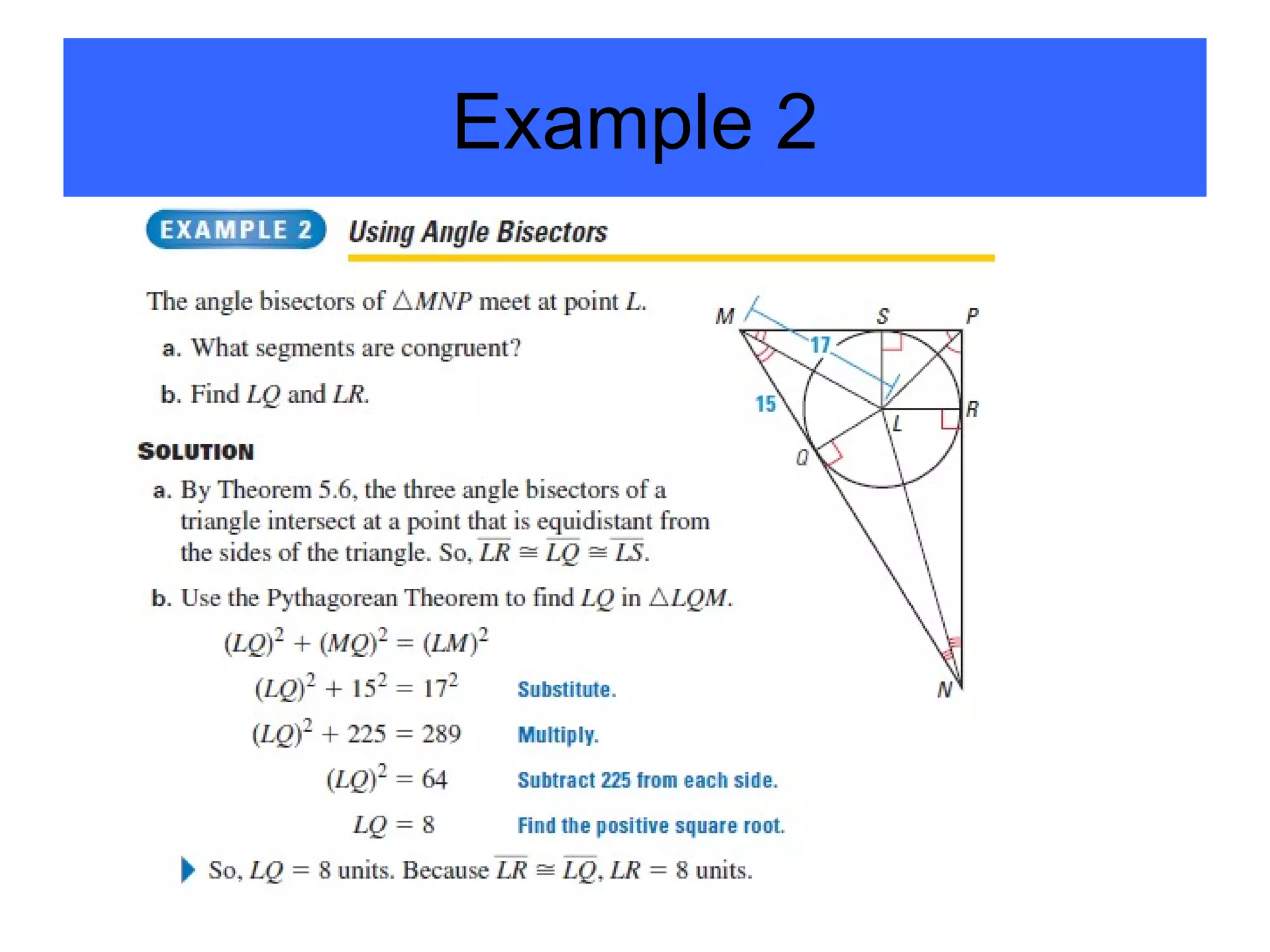 Example 2

EXAMPLE 2 Using Angle Bisectors

The angle bisectors of $\triangle MNP$ meet at point $L$.

a. What segments are congruent?

b. Find $LQ$ and $LR$.

M S P 17 15 R L Q N

SOLUTION

a. By Theorem 5.6, the three angle bisectors of a triangle intersect at a point that is equidistant from the sides of the triangle. So, $\overline{LR} \cong \overline{LQ} \cong \overline{LS}$.

b. Use the Pythagorean Theorem to find $LQ$ in $\triangle LQM$.

$(LQ)^2 + (MQ)^2 = (LM)^2$

$(LQ)^2 + 15^2 = 17^2$ Substitute.

$(LQ)^2 + 225 = 289$ Multiply.

$(LQ)^2 = 64$ Subtract 225 from each side.

$LQ = 8$ Find the positive square root.

So, $LQ = 8$ units. Because $\overline{LR} \cong \overline{LQ}$, $LR = 8$ units.